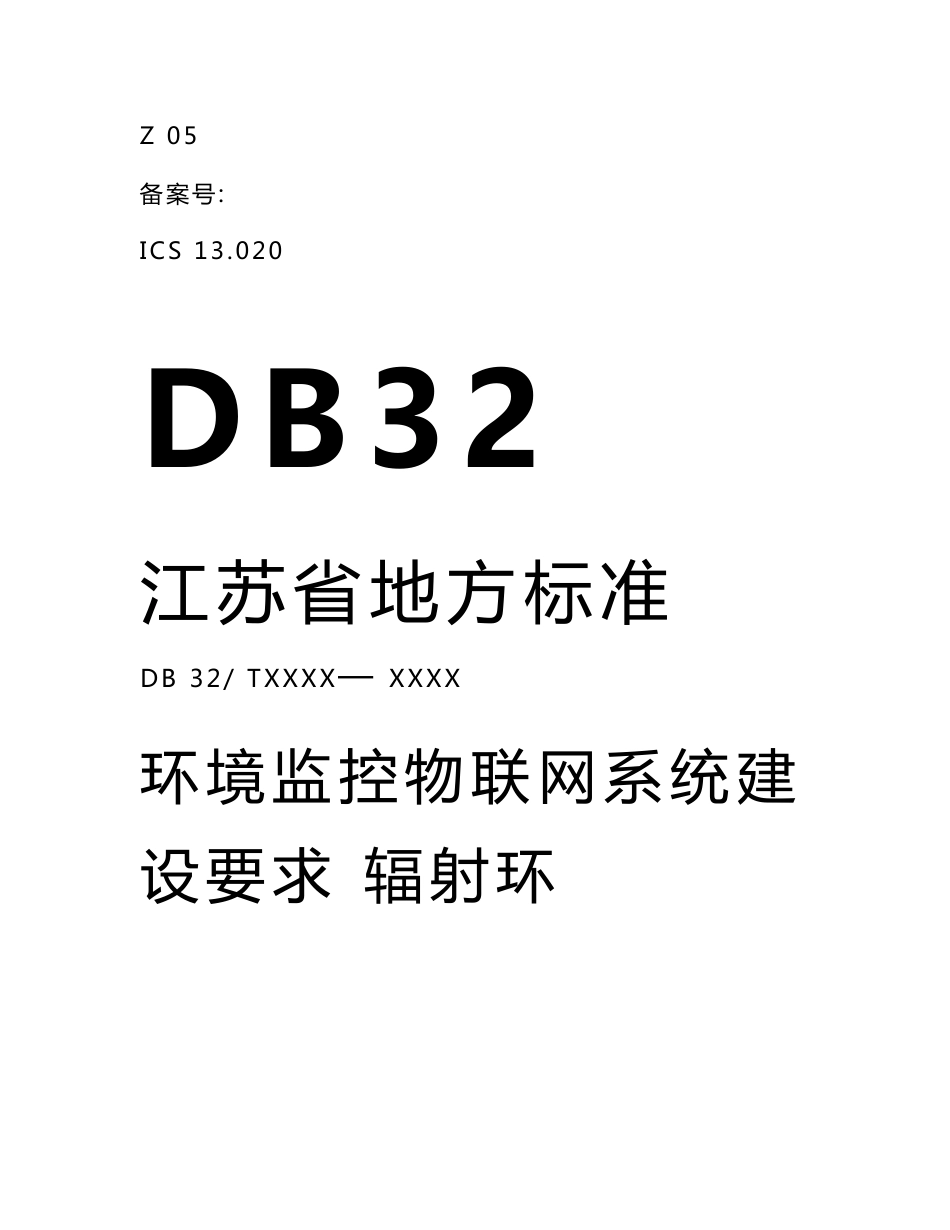 Z 05

备案号:

ICS 13.020

DB32

江苏省地方标准

DB 32/ TXXXX— XXXX

环境监控物联网系统建设要求 辐射环